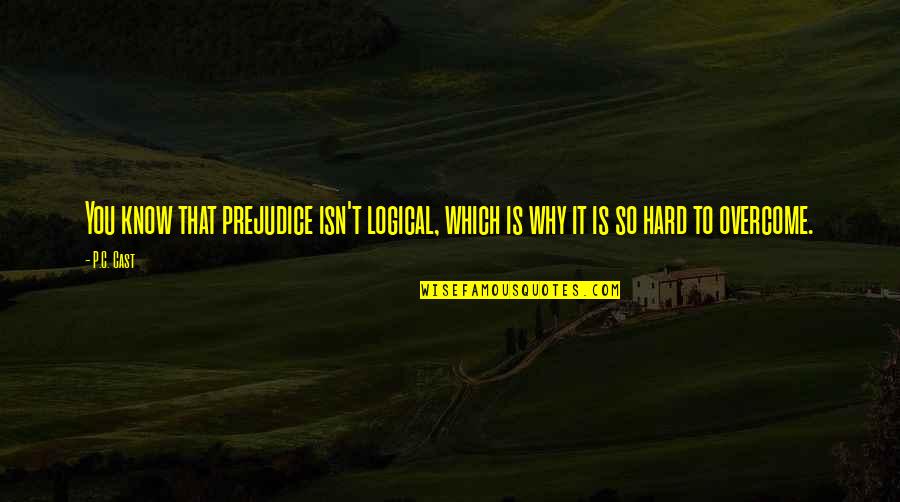 You know that prejudice isn't logical, which is why it is so hard to overcome.

- P.C. Cast

WISEFAMOUSQUOTES.COM